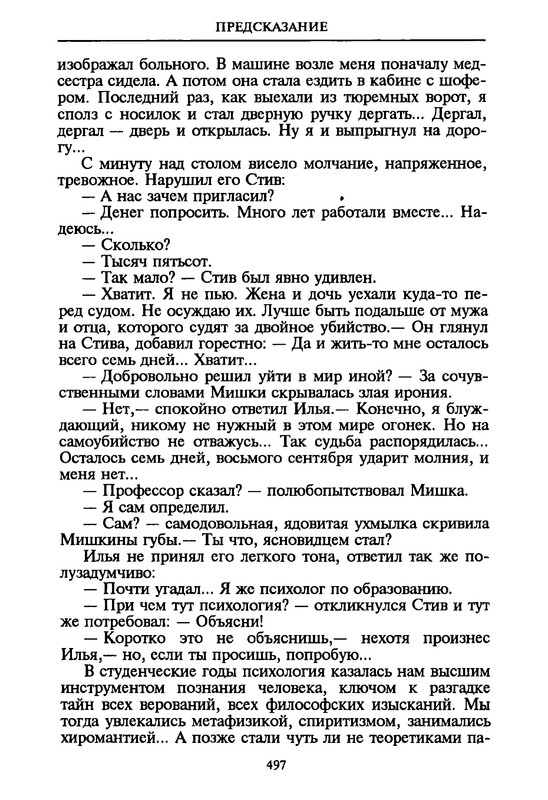 ПРЕДСКАЗАНИЕ

изображал больного. В машине возле меня поначалу медсестра сидела. А потом она стала ездить в кабине с шофером. Последний раз, как выехали из тюремных ворот, я сполз с носилок и стал дверную ручку дергать... Дергал, дергал — дверь и открылась. Ну я и выпрыгнул на дорогу...

С минуту над столом висело молчание, напряженное, тревожное. Нарушил его Стив:

— А нас зачем пригласил?

— Денег попросить. Много лет работали вместе... Надеюсь...

— Сколько?

— Тысяч пятьсот.

— Так мало? — Стив был явно удивлен.

— Хватит. Я не пью. Жена и дочь уехали куда-то перед судом. Не осуждаю их. Лучше быть подальше от мужа и отца, которого судят за двойное убийство.— Он глянул на Стива, добавил горестно: — Да и жить-то мне осталось всего семь дней... Хватит...

— Добровольно решил уйти в мир иной? — За сочувственными словами Мишки скрывалась злая ирония.

— Нет,— спокойно ответил Илья.— Конечно, я блуждающий, никому не нужный в этом мире огонек. Но на самоубийство не отважусь... Так судьба распорядилась... Осталось семь дней, восьмого сентября ударит молния, и меня нет...

— Профессор сказал? — полюбопытствовал Мишка.

— Я сам определил.

— Сам? — самодовольная, ядовитая ухмылка скривила Мишкины губы.— Ты что, ясновидцем стал?

Илья не принял его легкого тона, ответил так же полузадумчиво:

— Почти угадал... Я же психолог по образованию.

— При чем тут психология? — откликнулся Стив и тут же потребовал: — Объясни!

— Коротко это не объяснишь,— нехотя произнес Илья,— но, если ты просишь, попробую...

В студенческие годы психология казалась нам высшим инструментом познания человека, ключом к разгадке тайн всех верований, всех философских изысканий. Мы тогда увлекались метафизикой, спиритизмом, занимались хиромантией... А позже стали чуть ли не теоретиками па-

497